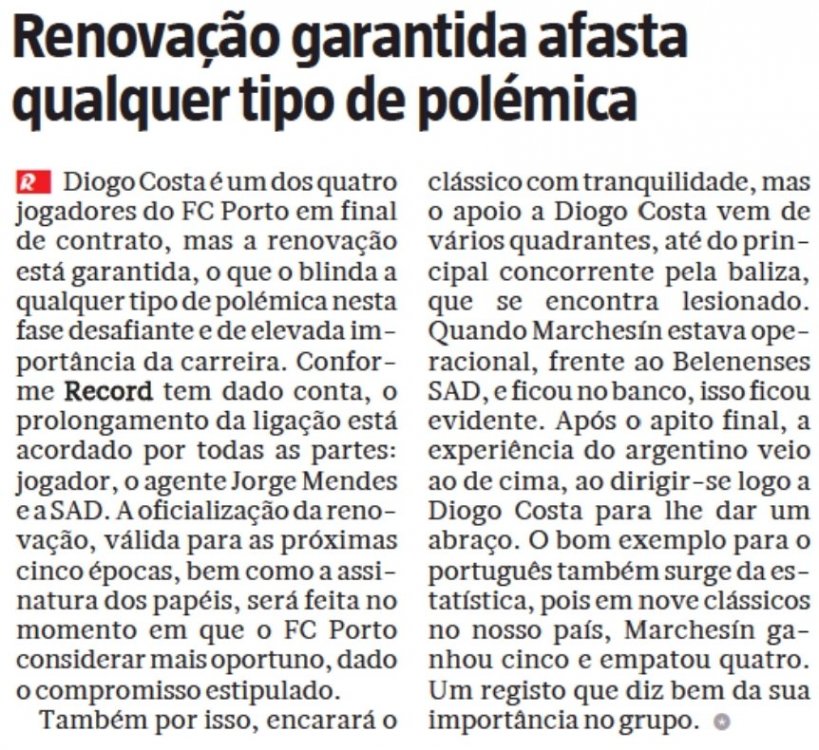 Renovação garantida afasta qualquer tipo de polémica

R Diogo Costa é um dos quatro jogadores do FC Porto em final de contrato, mas a renovação está garantida, o que o blinda a qualquer tipo de polémica nesta fase desafiante e de elevada importância da carreira. Conforme Record tem dado conta, o prolongamento da ligação está acordado por todas as partes: jogador, o agente Jorge Mendes e a SAD. A oficialização da renovação, válida para as próximas cinco épocas, bem como a assinatura dos papéis, será feita no momento em que o FC Porto considerar mais oportuno, dado o compromisso estipulado.

Também por isso, encarará o clássico com tranquilidade, mas o apoio a Diogo Costa vem de vários quadrantes, até do principal concorrente pela baliza, que se encontra lesionado. Quando Marchesín estava operacional, frente ao Belenenses SAD, e ficou no banco, isso ficou evidente. Após o apito final, a experiência do argentino veio ao de cima, ao dirigir-se logo a Diogo Costa para lhe dar um abraço. O bom exemplo para o português também surge da estatística, pois em nove clássicos no nosso país, Marchesín ganhou cinco e empatou quatro. Um registo que diz bem da sua importância no grupo.